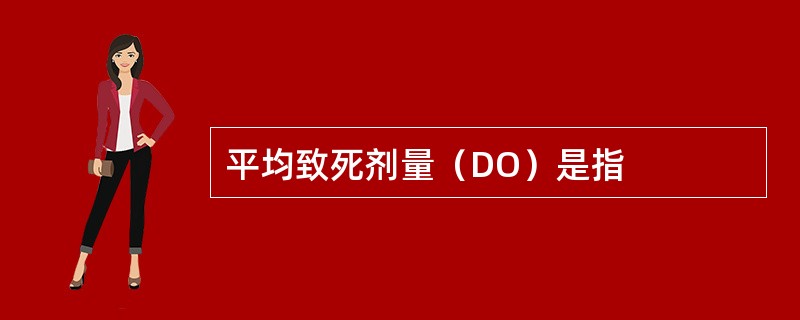 平均致死剂量（DO）是指